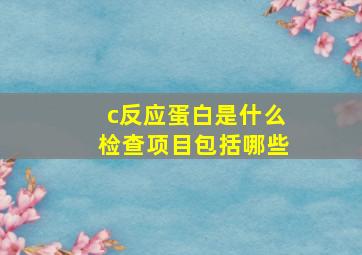 c反应蛋白是什么
检查项目包括哪些